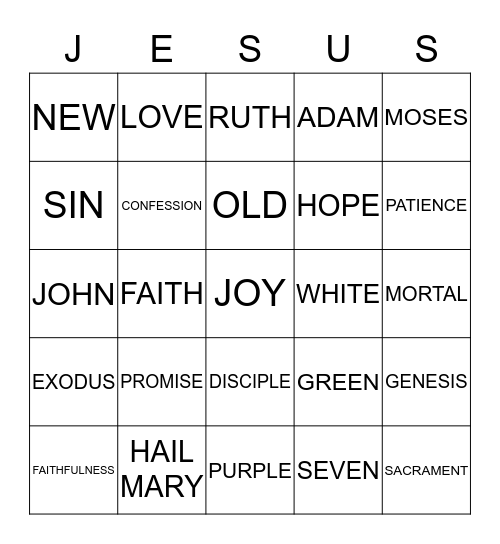 | J | E | S | U | S |
|---|---|---|---|---|
| NEW | LOVE | RUTH | ADAM | MOSES |
| SIN | CONFESSION | OLD | HOPE | PATIENCE |
| JOHN | FAITH | JOY | WHITE | MORTAL |
| EXODUS | PROMISE | DISCIPLE | GREEN | GENESIS |
| FAITHFULNESS | HAIL MARY | PURPLE | SEVEN | SACRAMENT |